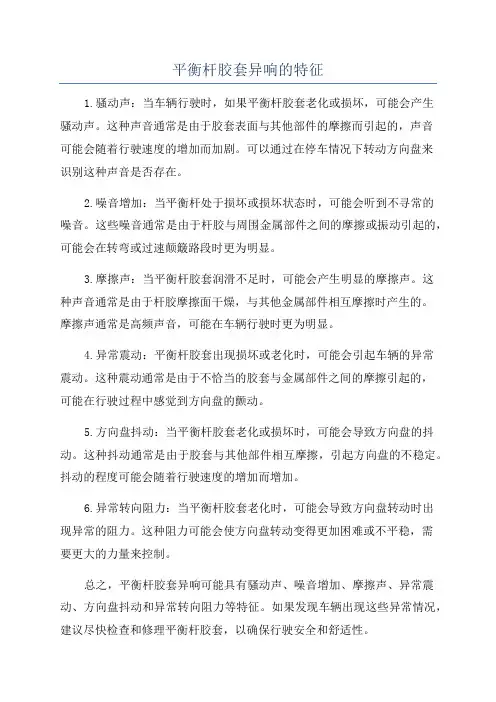 平衡杆胶套异响的特征

1.骚动声：当车辆行驶时，如果平衡杆胶套老化或损坏，可能会产生骚动声。这种声音通常是由于胶套表面与其他部件的摩擦而引起的，声音可能会随着行驶速度的增加而加剧。可以通过在停车情况下转动方向盘来识别这种声音是否存在。

2.噪音增加：当平衡杆处于损坏或损坏状态时，可能会听到不寻常的噪音。这些噪音通常是由于杆胶与周围金属部件之间的摩擦或振动引起的，可能会在转弯或过速颠簸路段时更为明显。

3.摩擦声：当平衡杆胶套润滑不足时，可能会产生明显的摩擦声。这种声音通常是由于杆胶摩擦面干燥，与其他金属部件相互摩擦时产生的。摩擦声通常是高频声音，可能在车辆行驶时更为明显。

4.异常震动：平衡杆胶套出现损坏或老化时，可能会引起车辆的异常震动。这种震动通常是由于不恰当的胶套与金属部件之间的摩擦引起的，可能在行驶过程中感觉到方向盘的颤动。

5.方向盘抖动：当平衡杆胶套老化或损坏时，可能会导致方向盘的抖动。这种抖动通常是由于胶套与其他部件相互摩擦，引起方向盘的不稳定。抖动的程度可能会随着行驶速度的增加而增加。

6.异常转向阻力：当平衡杆胶套老化时，可能会导致方向盘转动时出现异常的阻力。这种阻力可能会使方向盘转动变得更加困难或不平稳，需要更大的力量来控制。

总之，平衡杆胶套异响可能具有骚动声、噪音增加、摩擦声、异常震动、方向盘抖动和异常转向阻力等特征。如果发现车辆出现这些异常情况，建议尽快检查和修理平衡杆胶套，以确保行驶安全和舒适性。